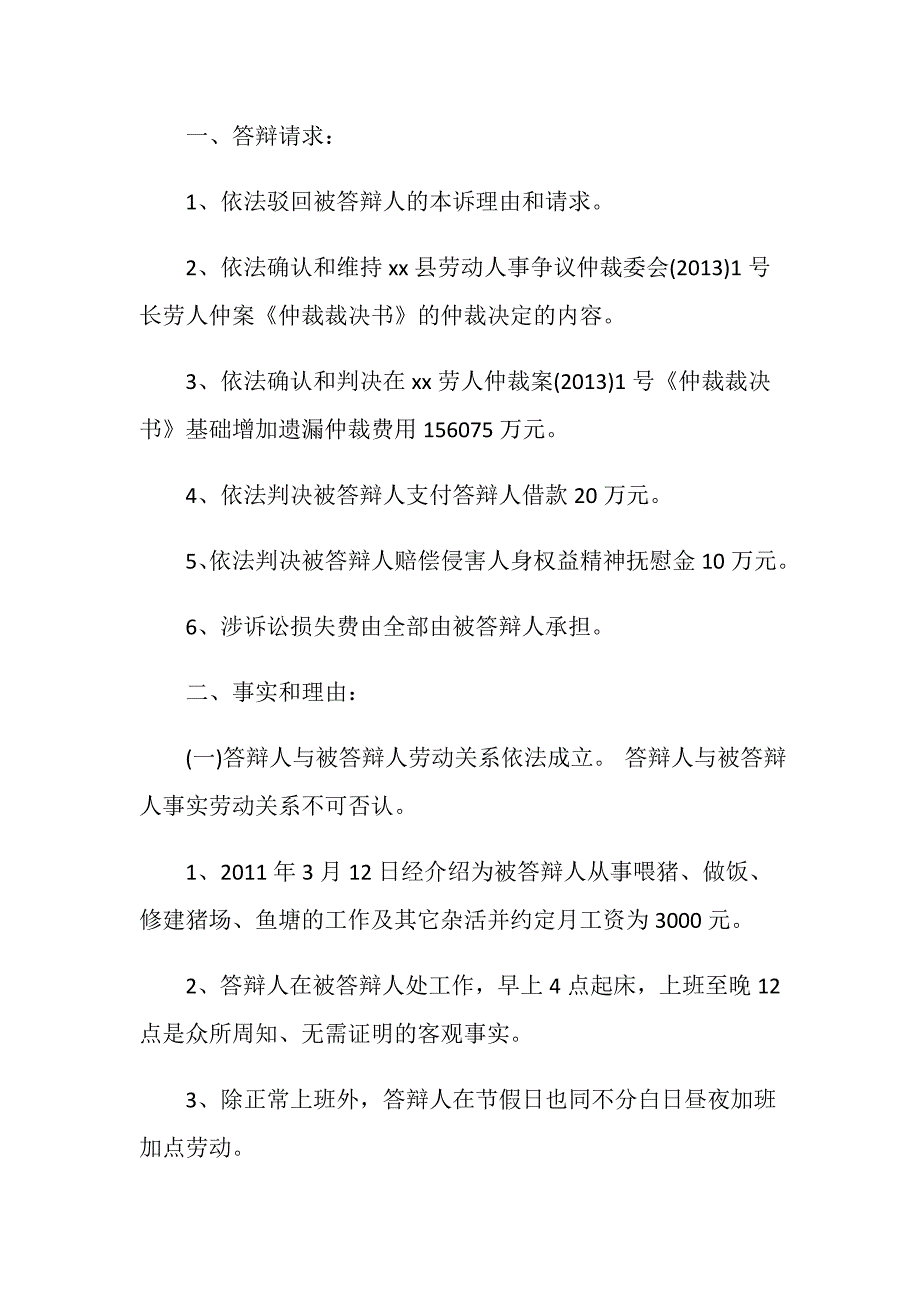 一、答辩请求：

1、依法驳回被答辩人的本诉理由和请求。

2、依法确认和维持 xx 县劳动人事争议仲裁委会(2013)1 号长劳人仲案《仲裁裁决书》的仲裁决定的内容。

3、依法确认和判决在 xx 劳人仲裁案(2013)1 号《仲裁裁决书》基础增加遗漏仲裁费用 156075 万元。

4、依法判决被答辩人支付答辩人借款 20 万元。

5、依法判决被答辩人赔偿侵害人身权益精神抚慰金 10 万元。

6、涉诉讼损失费由全部由被答辩人承担。

二、事实和理由：

(一)答辩人与被答辩人劳动关系依法成立。 答辩人与被答辩人事实劳动关系不可否认。

1、2011 年 3 月 12 日经介绍为被答辩人从事喂猪、做饭、修建猪场、鱼塘的工作及其它杂活并约定月工资为 3000 元。

2、答辩人在被答辩人处工作，早上 4 点起床，上班至晚 12 点是众所周知、无需证明的客观事实。

3、除正常上班外，答辩人在节假日也同不分白日昼夜加班加点劳动。